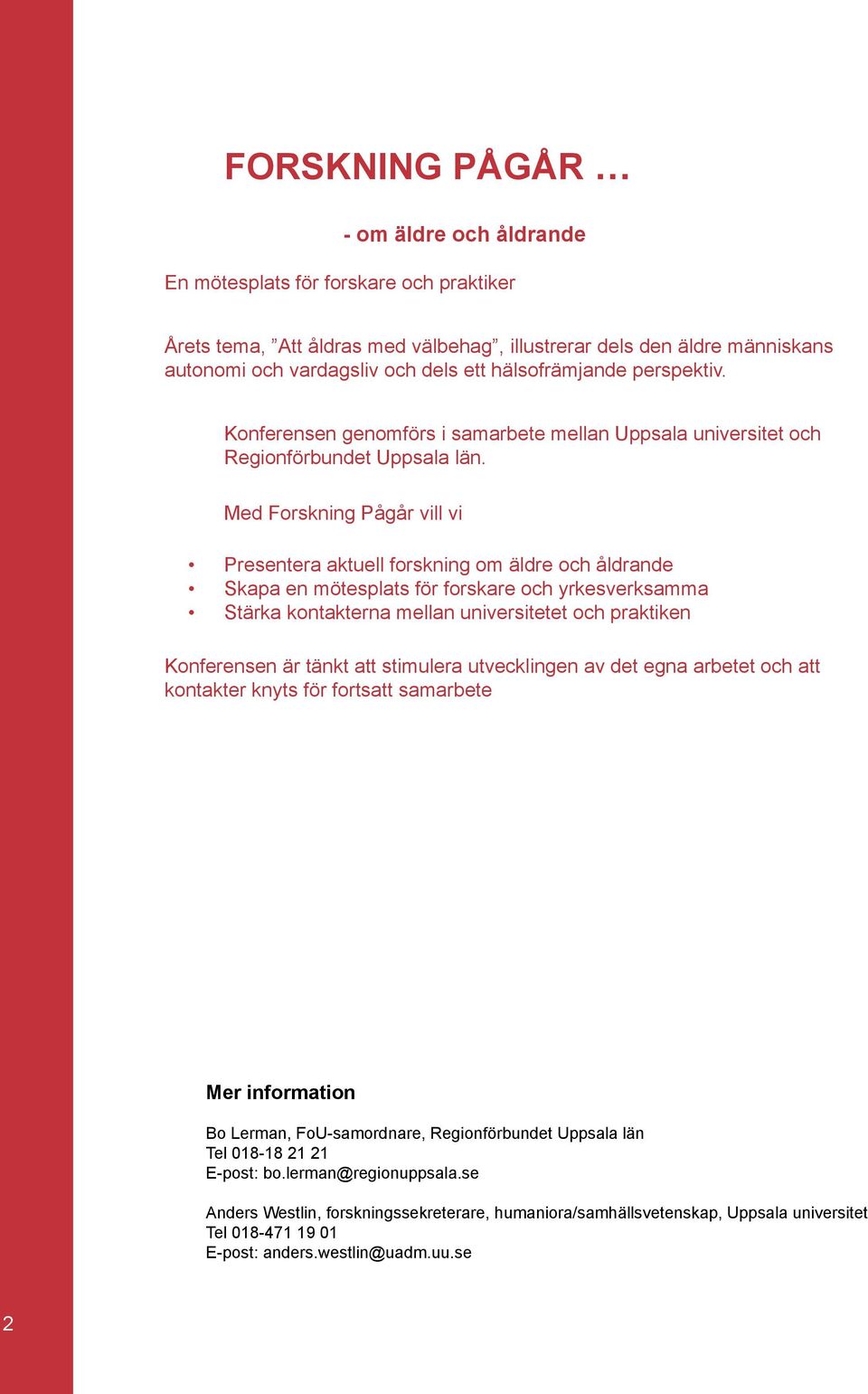 FORSKNING PÅGÅR …

- om äldre och åldrande

En mötesplats för forskare och praktiker

Årets tema, ”Att åldras med välbehag”, illustrerar dels den äldre människans autonomi och vardagsliv och dels ett hälsofrämjande perspektiv.

Konferensen genomförs i samarbete mellan Uppsala universitet och Regionförbundet Uppsala län.

Med Forskning Pågår vill vi

• Presentera aktuell forskning om äldre och åldrande
• Skapa en mötesplats för forskare och yrkesverksamma
• Stärka kontakterna mellan universitetet och praktiken

Konferensen är tänkt att stimulera utvecklingen av det egna arbetet och att kontakter knyts för fortsatt samarbete

Mer information

Bo Lerman, FoU-samordnare, Regionförbundet Uppsala län
Tel 018-18 21 21
E-post: bo.lerman@regionuppsala.se

Anders Westlin, forskningssekreterare, humaniora/samhällsvetenskap, Uppsala universitet
Tel 018-471 19 01
E-post: anders.westlin@uadm.uu.se

2